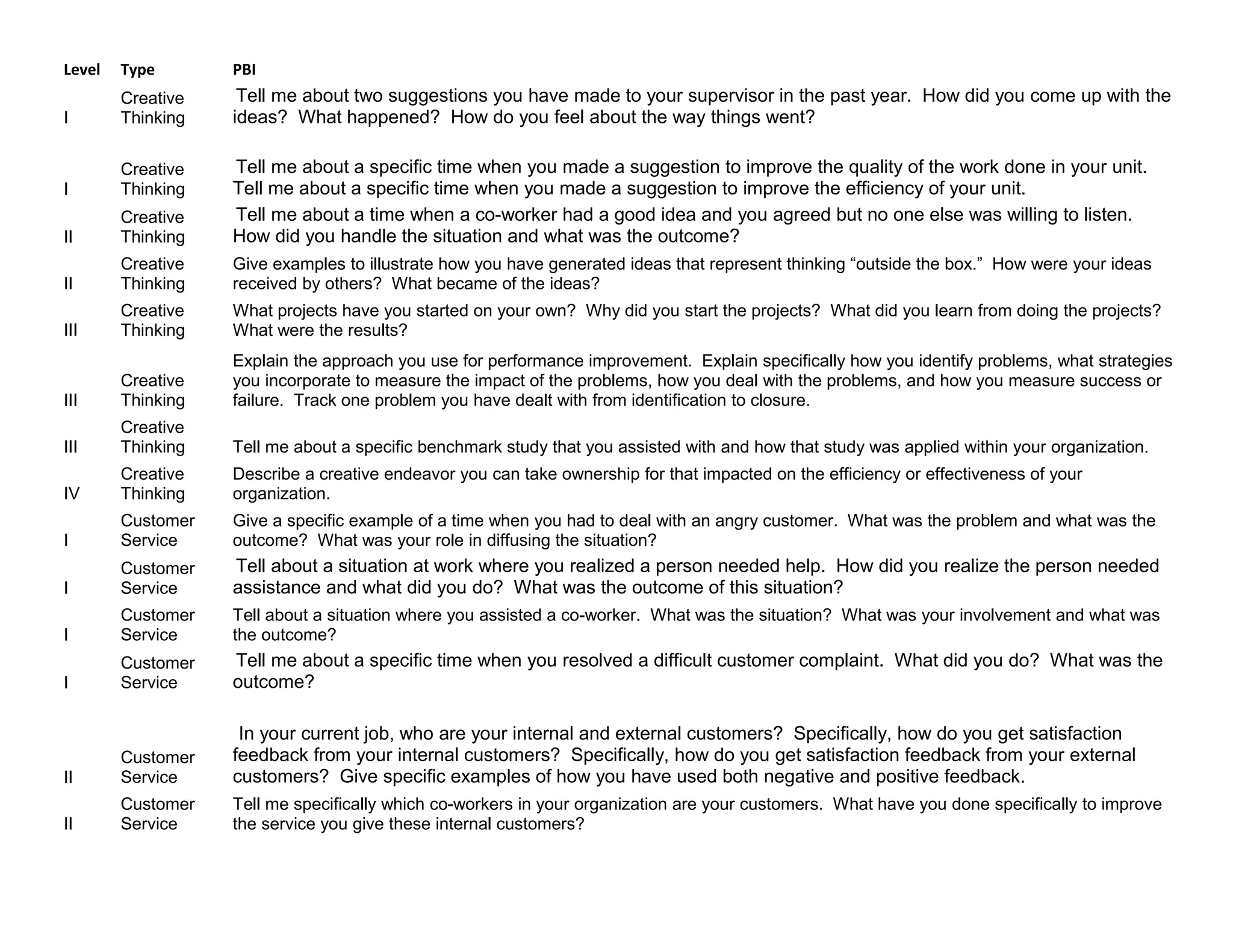 | Level | Type | PBI |
|---|---|---|
| I | Creative Thinking | Tell me about two suggestions you have made to your supervisor in the past year. How did you come up with the ideas? What happened? How do you feel about the way things went? |
| I | Creative Thinking | Tell me about a specific time when you made a suggestion to improve the quality of the work done in your unit. Tell me about a specific time when you made a suggestion to improve the efficiency of your unit. |
| II | Creative Thinking | Tell me about a time when a co-worker had a good idea and you agreed but no one else was willing to listen. How did you handle the situation and what was the outcome? |
| II | Creative Thinking | Give examples to illustrate how you have generated ideas that represent thinking “outside the box.” How were your ideas received by others? What became of the ideas? |
| III | Creative Thinking | What projects have you started on your own? Why did you start the projects? What did you learn from doing the projects? What were the results? |
| III | Creative Thinking | Explain the approach you use for performance improvement. Explain specifically how you identify problems, what strategies you incorporate to measure the impact of the problems, how you deal with the problems, and how you measure success or failure. Track one problem you have dealt with from identification to closure. |
| III | Creative Thinking | Tell me about a specific benchmark study that you assisted with and how that study was applied within your organization. |
| IV | Creative Thinking | Describe a creative endeavor you can take ownership for that impacted on the efficiency or effectiveness of your organization. |
| I | Customer Service | Give a specific example of a time when you had to deal with an angry customer. What was the problem and what was the outcome? What was your role in diffusing the situation? |
| I | Customer Service | Tell about a situation at work where you realized a person needed help. How did you realize the person needed assistance and what did you do? What was the outcome of this situation? |
| I | Customer Service | Tell about a situation where you assisted a co-worker. What was the situation? What was your involvement and what was the outcome? |
| I | Customer Service | Tell me about a specific time when you resolved a difficult customer complaint. What did you do? What was the outcome? |
| II | Customer Service | In your current job, who are your internal and external customers? Specifically, how do you get satisfaction feedback from your internal customers? Specifically, how do you get satisfaction feedback from your external customers? Give specific examples of how you have used both negative and positive feedback. |
| II | Customer Service | Tell me specifically which co-workers in your organization are your customers. What have you done specifically to improve the service you give these internal customers? |